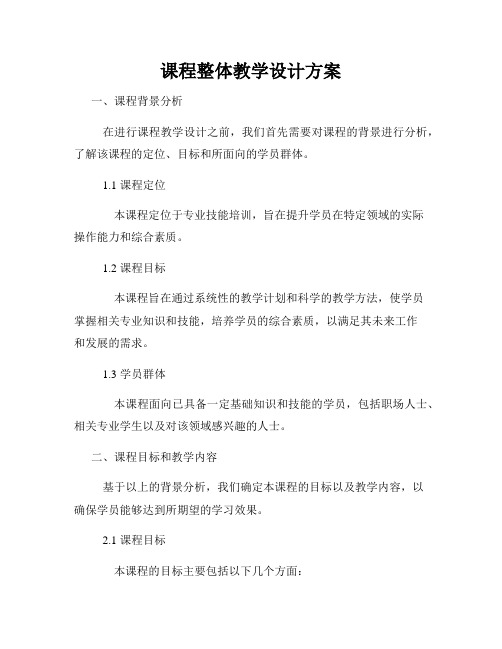 课程整体教学设计方案

一、课程背景分析

在进行课程教学设计之前，我们首先需要对课程的背景进行分析，了解该课程的定位、目标和所面向的学员群体。

1.1 课程定位

本课程定位于专业技能培训，旨在提升学员在特定领域的实际操作能力和综合素质。

1.2 课程目标

本课程旨在通过系统性的教学计划和科学的教学方法，使学员掌握相关专业知识和技能，培养学员的综合素质，以满足其未来工作和发展的需求。

1.3 学员群体

本课程面向已具备一定基础知识和技能的学员，包括职场人士、相关专业学生以及对该领域感兴趣的人士。

二、课程目标和教学内容

基于以上的背景分析，我们确定本课程的目标以及教学内容，以确保学员能够达到所期望的学习效果。

2.1 课程目标

本课程的目标主要包括以下几个方面：